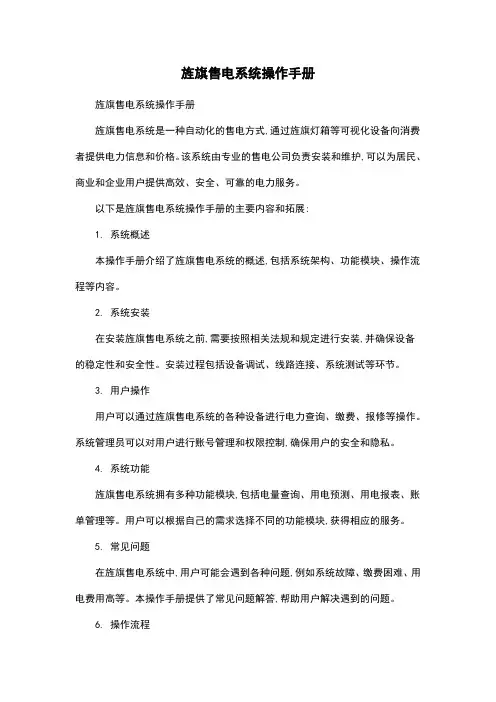 旌旗售电系统操作手册

旌旗售电系统操作手册

旌旗售电系统是一种自动化的售电方式，通过旌旗灯箱等可视化设备向消费者提供电力信息和价格。该系统由专业的售电公司负责安装和维护，可以为居民、商业和企业用户提供高效、安全、可靠的电力服务。

以下是旌旗售电系统操作手册的主要内容和拓展：

1. 系统概述

本操作手册介绍了旌旗售电系统的概述，包括系统架构、功能模块、操作流程等内容。

2. 系统安装

在安装旌旗售电系统之前，需要按照相关法规和规定进行安装，并确保设备的稳定性和安全性。安装过程包括设备调试、线路连接、系统测试等环节。

3. 用户操作

用户可以通过旌旗售电系统的各种设备进行电力查询、缴费、报修等操作。系统管理员可以对用户进行账号管理和权限控制，确保用户的安全和隐私。

4. 系统功能

旌旗售电系统拥有多种功能模块，包括电量查询、用电预测、用电报表、账单管理等。用户可以根据自己的需求选择不同的功能模块，获得相应的服务。

5. 常见问题

在旌旗售电系统中，用户可能会遇到各种问题，例如系统故障、缴费困难、用电费用高等。本操作手册提供了常见问题解答，帮助用户解决遇到的问题。

6. 操作流程